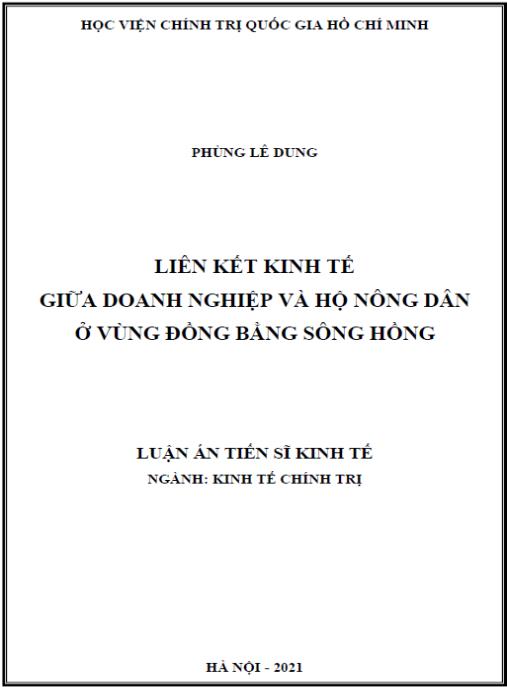 HỌC VIỆN CHÍNH TRỊ QUỐC GIA HỒ CHÍ MINH

PHÙNG LÊ DUNG

LIÊN KẾT KINH TẾ
GIỮA DOANH NGHIỆP VÀ HỘ NÔNG DÂN
Ở VÙNG ĐỒNG BẰNG SÔNG HỒNG

LUẬN ÁN TIẾN SĨ KINH TẾ
NGÀNH: KINH TẾ CHÍNH TRỊ

HÀ NỘI - 2021